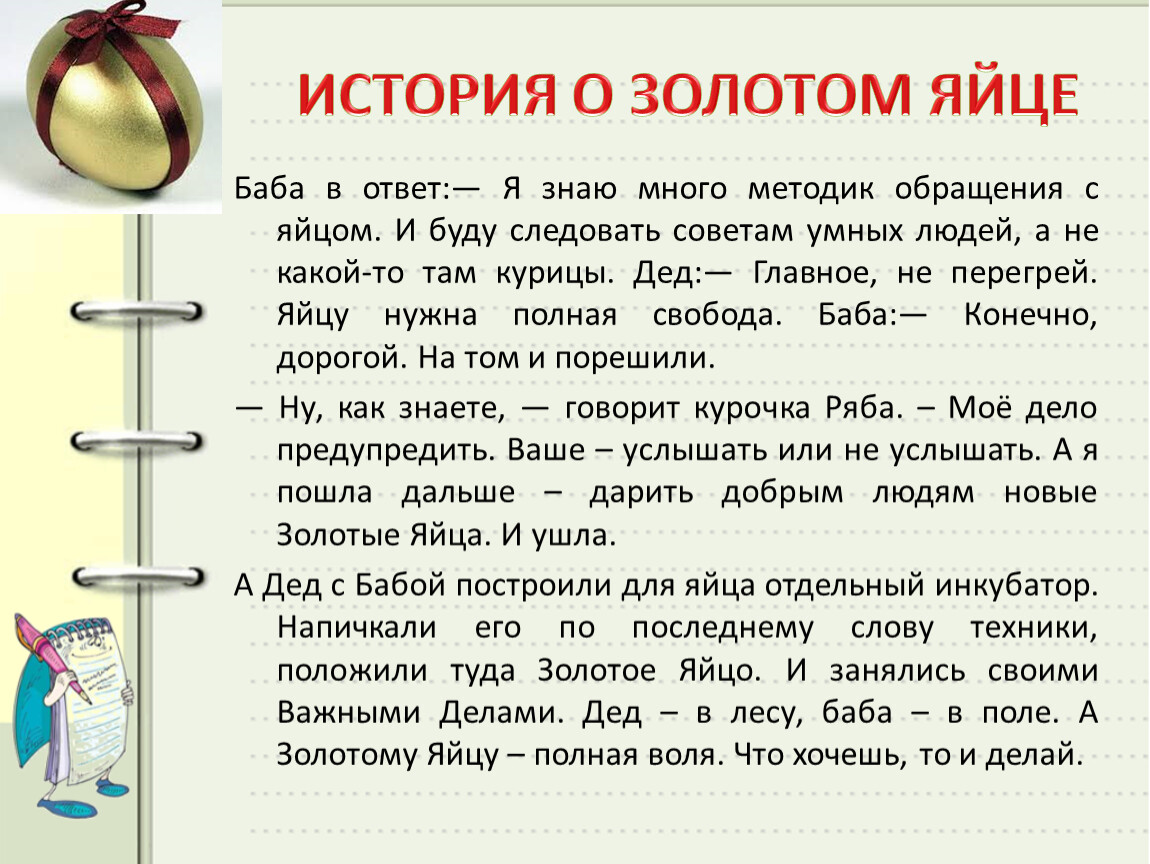 ИСТОРИЯ О ЗОЛОТОМ ЯЙЦЕ

Баба в ответ:— Я знаю много методик обращения с яйцом. И буду следовать советам умных людей, а не какой-то там курицы. Дед:— Главное, не перегрей. Яйцу нужна полная свобода. Баба:— Конечно, дорогой. На том и порешили.

— Ну, как знаете, — говорит курочка Ряба. – Моё дело предупредить. Ваше – услышать или не услышать. А я пошла дальше – дарить добрым людям новые Золотые Яйца. И ушла.

А Дед с Бабой построили для яйца отдельный инкубатор. Напичкали его по последнему слову техники, положили туда Золотое Яйцо. И занялись своими Важными Делами. Дед – в лесу, баба – в поле. А Золотому Яйцу – полная воля. Что хочешь, то и делай.